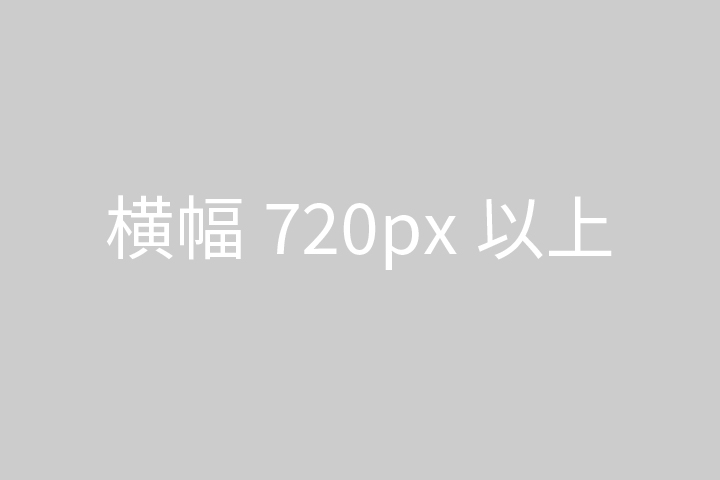 横幅 720px 以上